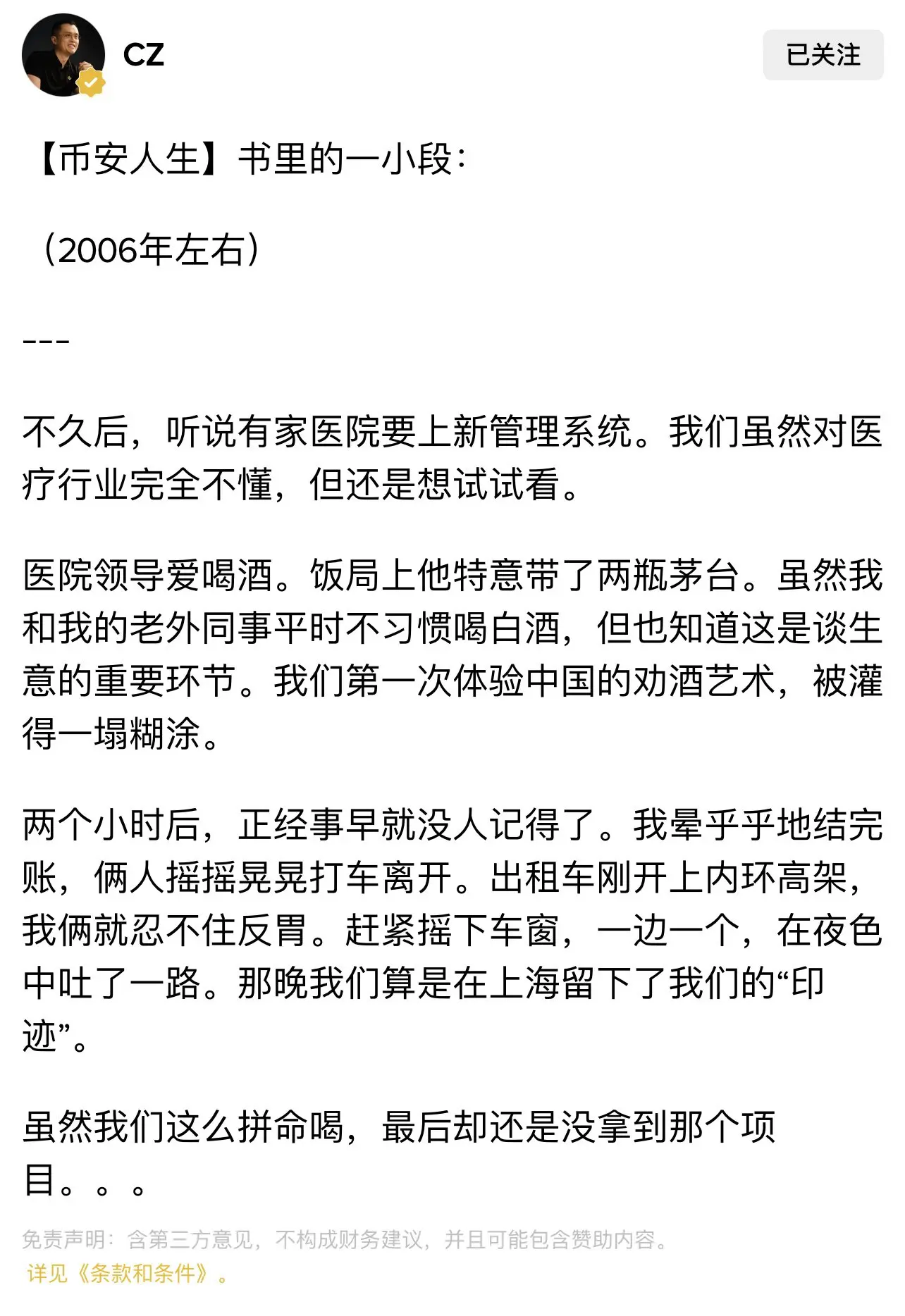 CZ

已关注

【币安人生】书里的一小段：

（2006年左右）

---

不久后，听说有家医院要上新管理系统。我们虽然对医疗行业完全不懂，但还是想试试看。

医院领导爱喝酒。饭局上他特意带了两瓶茅台。虽然我和我的老外同事平时不习惯喝白酒，但也知道这是谈生意的重要环节。我们第一次体验中国的劝酒艺术，被灌得一塌糊涂。

两个小时后，正经事早就没人记得了。我晕乎乎地结完账，俩人摇摇晃晃打车离开。出租车刚开上内环高架，我俩就忍不住反胃。赶紧摇下车窗，一边一个，在夜色中吐了一路。那晚我们算是在上海留下了我们的“印迹”。

虽然我们这么拼命喝，最后却还是没拿到那个项目。。。

免责声明：含第三方意见，不构成财务建议，并且可能包含赞助内容。
详见《条款和条件》。